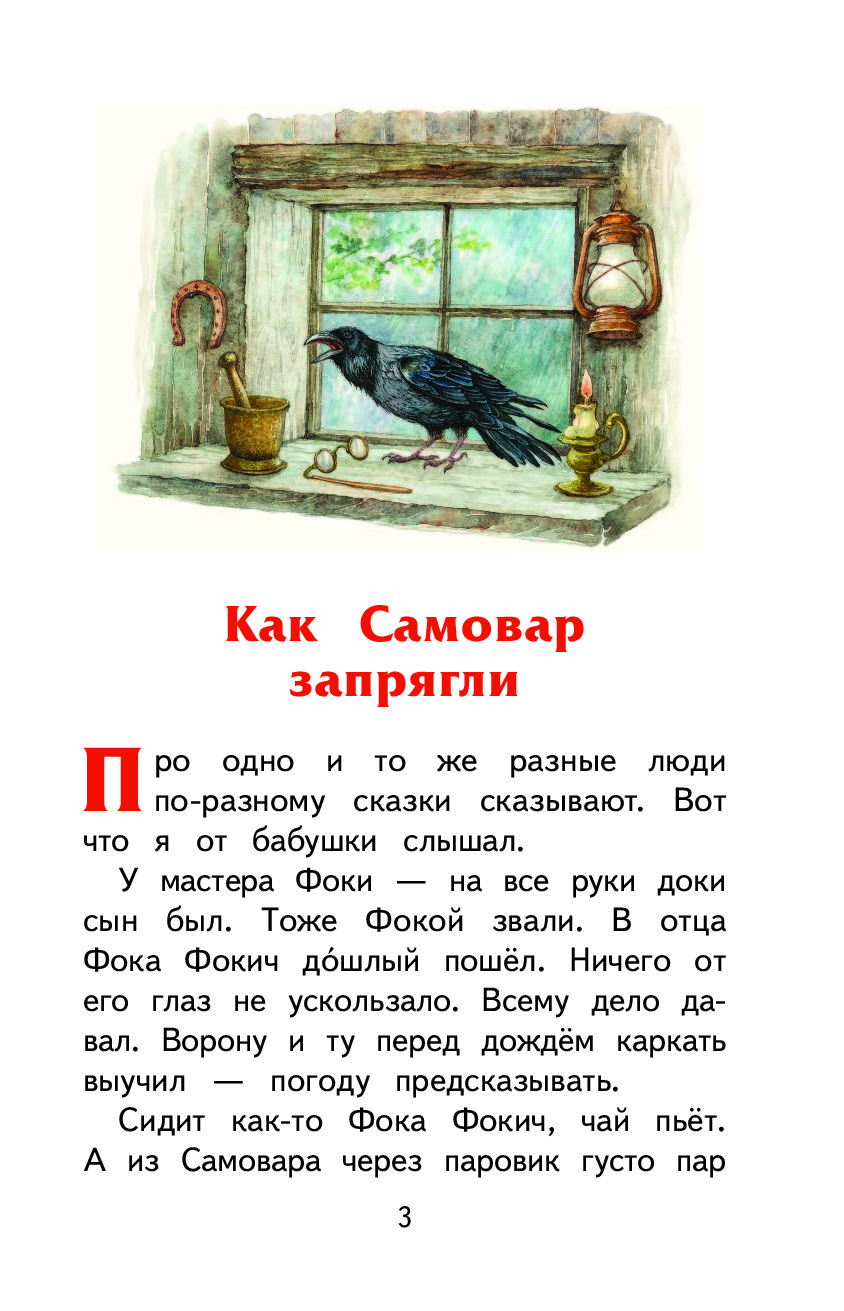 Как Самовар запрягли

Про одно и то же разные люди по-разному сказки сказывают. Вот что я от бабушки слышал.

У мастера Фоки — на все руки доки сын был. Тоже Фокой звали. В отца Фока Фокич до́шлый пошёл. Ничего от его глаз не ускользало. Всему дело давал. Ворону и ту перед дождём каркать выучил — погоду предсказывать.

Сидит как-то Фока Фокич, чай пьёт. А из Самовара через паровик густо пар

3